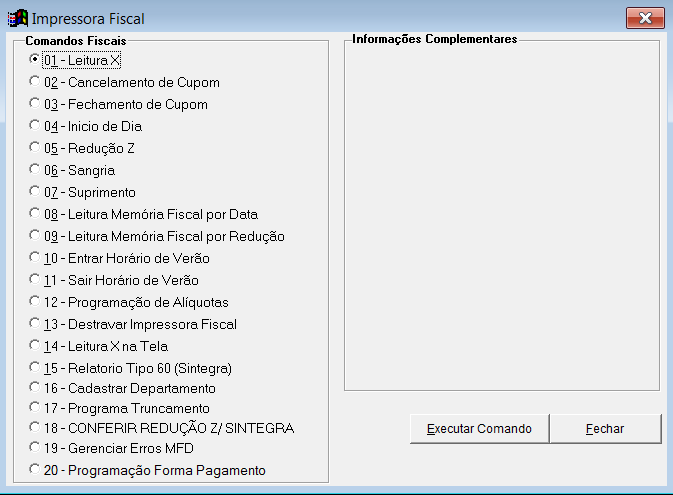 Impressora Fiscal

Comandos Fiscais

01 - Leitura X
02 - Cancelamento de Cupom
03 - Fechamento de Cupom
04 - Inicio de Dia
05 - Redução Z
06 - Sangria
07 - Suprimento
08 - Leitura Memória Fiscal por Data
09 - Leitura Memória Fiscal por Redução
10 - Entrar Horário de Verão
11 - Sair Horário de Verão
12 - Programação de Alíquotas
13 - Destravar Impressora Fiscal
14 - Leitura X na Tela
15 - Relatorio Tipo 60 (Sintegra)
16 - Cadastrar Departamento
17 - Programa Truncamento
18 - CONFERIR REDUÇÃO Z/ SINTEGRA
19 - Gerenciar Erros MFD
20 - Programação Forma Pagamento

Informações Complementares

Executar Comando
Fechar